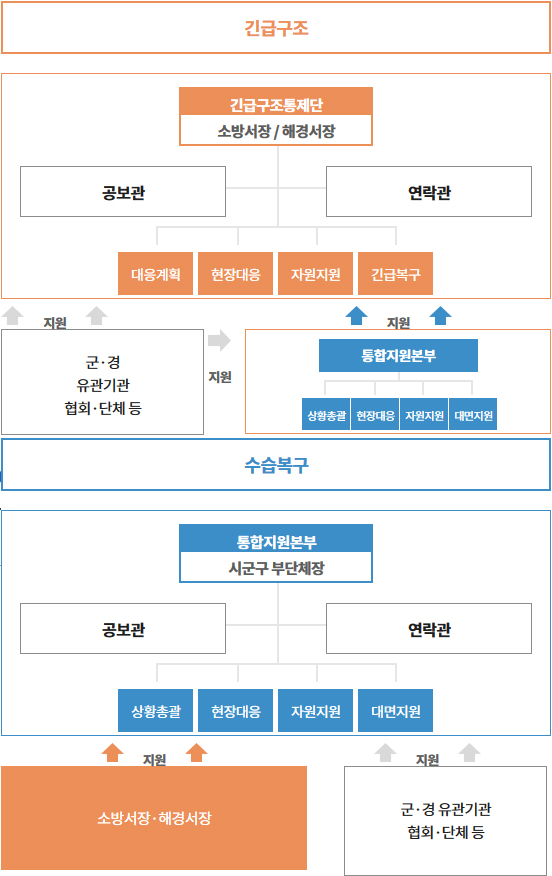 긴급구조

긴급구조통제단
소방서장 / 해경서장

공보관

연락관

대응계획

현장대응

자원지원

긴급복구

지원

지원

군·경
유관기관
협회·단체 등

지원

통합지원본부

상황총괄

현장대응

자원지원

대면지원

수습복구

통합지원본부
시군구 부단체장

공보관

연락관

상황총괄

현장대응

자원지원

대면지원

지원

지원

소방서장·해경서장

군·경 유관기관
협회·단체 등